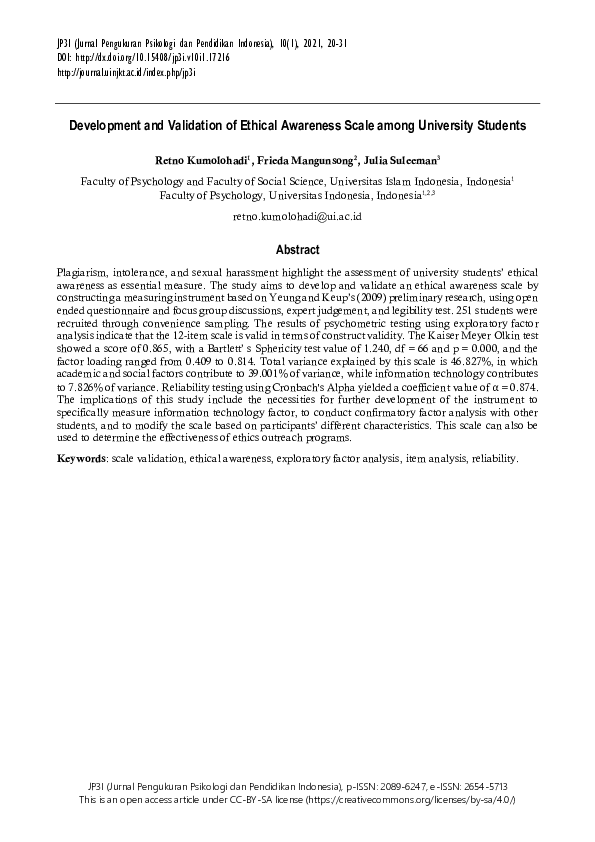 JP3I (Jurnal Pengukuran Psikologi dan Pendidikan Indonesia), 10(1), 2021, 20-31
DOI: http://dx.doi.org/10.15408/jp3i.v10i1.17216
http://journal.uinjkt.ac.id/index.php/jp3i

Development and Validation of Ethical Awareness Scale among University Students

Retno Kumolohadi$^1$, Frieda Mangunsong$^2$, Julia Suleeman$^3$

Faculty of Psychology and Faculty of Social Science, Universitas Islam Indonesia, Indonesia$^1$
Faculty of Psychology, Universitas Indonesia, Indonesia$^{1,2,3}$

retno.kumolohadi@ui.ac.id

Abstract

Plagiarism, intolerance, and sexual harassment highlight the assessment of university students' ethical awareness as essential measure. The study aims to develop and validate an ethical awareness scale by constructing a measuring instrument based on Yeung and Keup's (2009) preliminary research, using open ended questionnaire and focus group discussions, expert judgement, and legibility test. 251 students were recruited through convenience sampling. The results of psychometric testing using exploratory factor analysis indicate that the 12-item scale is valid in terms of construct validity. The Kaiser Meyer Olkin test showed a score of 0.865, with a Bartlett' s Sphericity test value of 1.240, df = 66 and p = 0.000, and the factor loading ranged from 0.409 to 0.814. Total variance explained by this scale is 46.827%, in which academic and social factors contribute to 39.001% of variance, while information technology contributes to 7.826% of variance. Reliability testing using Cronbach's Alpha yielded a coefficient value of α = 0.874. The implications of this study include the necessities for further development of the instrument to specifically measure information technology factor, to conduct confirmatory factor analysis with other students, and to modify the scale based on participants' different characteristics. This scale can also be used to determine the effectiveness of ethics outreach programs.

Keywords: scale validation, ethical awareness, exploratory factor analysis, item analysis, reliability.

JP3I (Jurnal Pengukuran Psikologi dan Pendidikan Indonesia), p-ISSN: 2089-6247, e-ISSN: 2654-5713
This is an open access article under CC-BY-SA license (https://creativecommons.org/licenses/by-sa/4.0/)